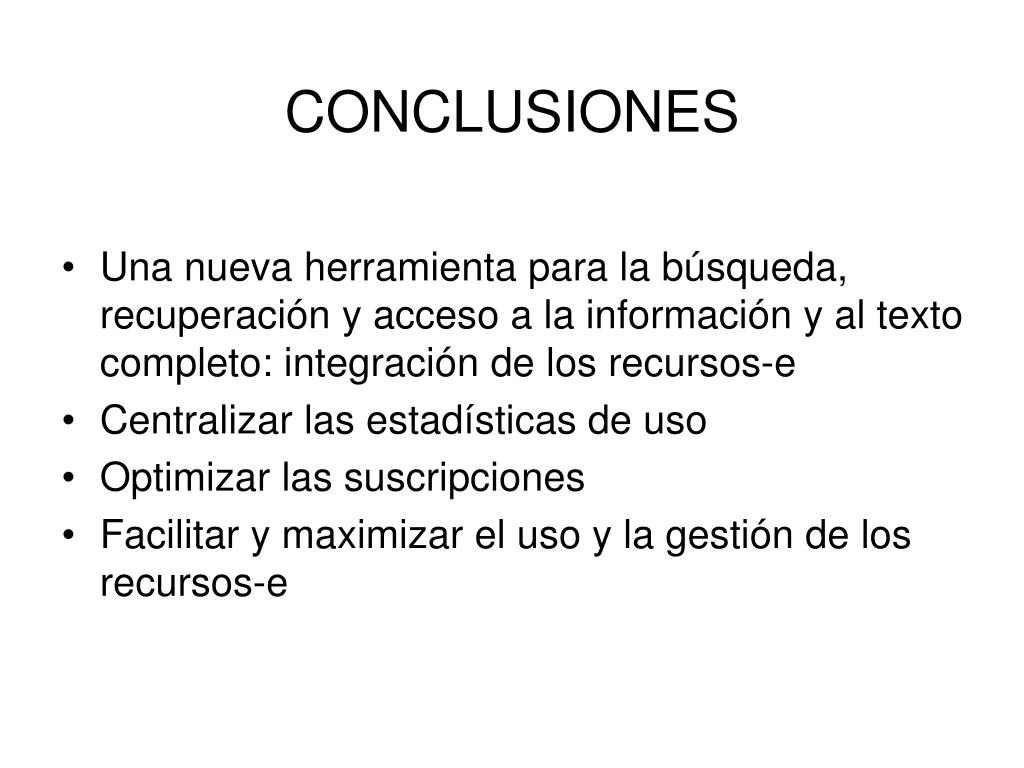 CONCLUSIONES

• Una nueva herramienta para la búsqueda, recuperación y acceso a la información y al texto completo: integración de los recursos-e
• Centralizar las estadísticas de uso
• Optimizar las suscripciones
• Facilitar y maximizar el uso y la gestión de los recursos-e